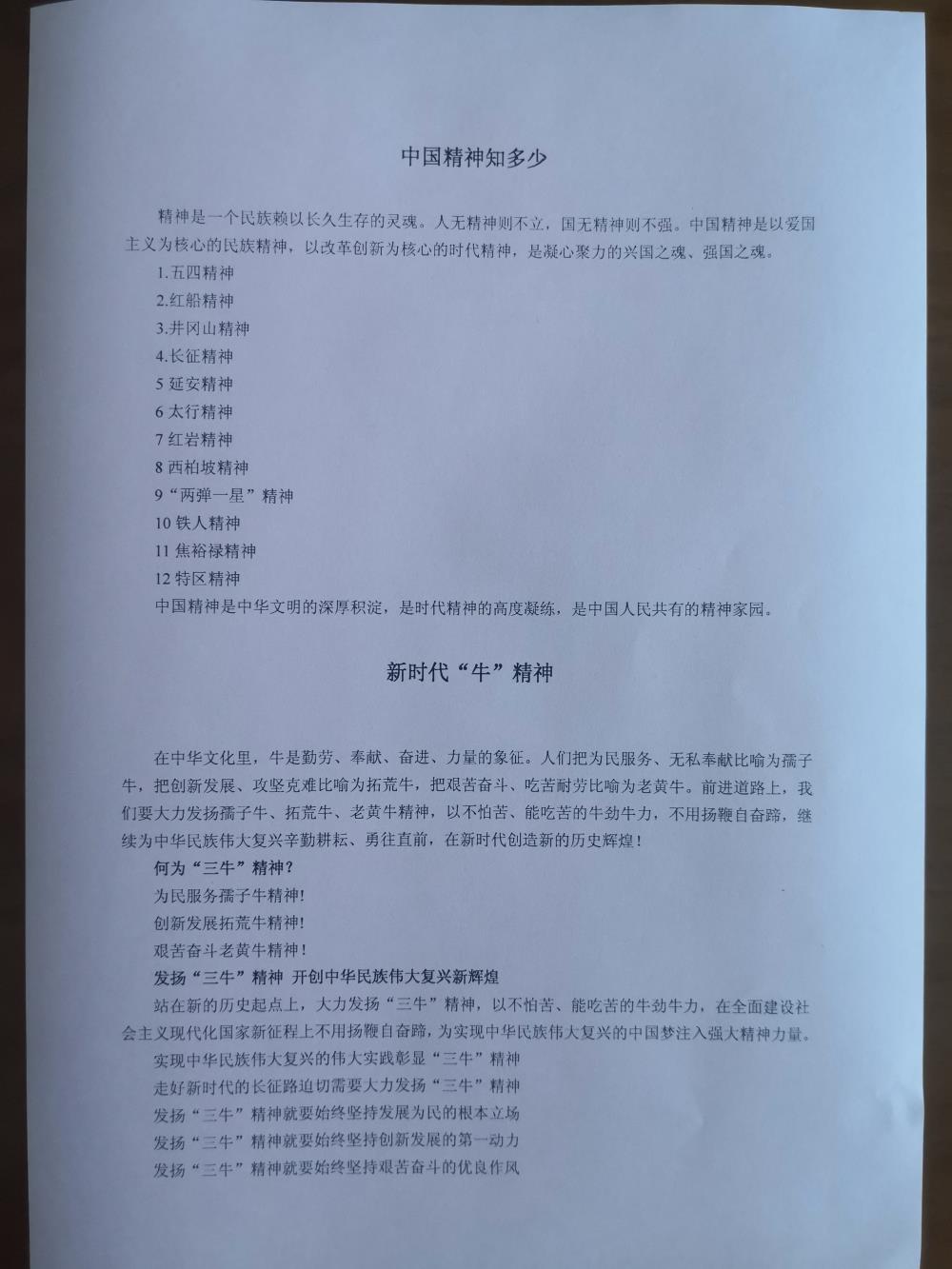 中国精神知多少

精神是一个民族赖以长久生存的灵魂。人无精神则不立，国无精神则不强。中国精神是以爱国主义为核心的民族精神，以改革创新为核心的时代精神，是凝心聚力的兴国之魂、强国之魂。

1.五四精神
2.红船精神
3.井冈山精神
4.长征精神
5 延安精神
6 太行精神
7 红岩精神
8 西柏坡精神
9“两弹一星”精神
10 铁人精神
11 焦裕禄精神
12 特区精神

中国精神是中华文明的深厚积淀，是时代精神的高度凝练，是中国人民共有的精神家园。

新时代“牛”精神

在中华文化里，牛是勤劳、奉献、奋进、力量的象征。人们把为民服务、无私奉献比喻为孺子牛，把创新发展、攻坚克难比喻为拓荒牛，把艰苦奋斗、吃苦耐劳比喻为老黄牛。前进道路上，我们要大力发扬孺子牛、拓荒牛、老黄牛精神，以不怕苦、能吃苦的牛劲牛力，不用扬鞭自奋蹄，继续为中华民族伟大复兴辛勤耕耘、勇往直前，在新时代创造新的历史辉煌！

何为“三牛”精神？
为民服务孺子牛精神!
创新发展拓荒牛精神!
艰苦奋斗老黄牛精神!

发扬“三牛”精神 开创中华民族伟大复兴新辉煌

站在新的历史起点上，大力发扬“三牛”精神，以不怕苦、能吃苦的牛劲牛力，在全面建设社会主义现代化国家新征程上不用扬鞭自奋蹄，为实现中华民族伟大复兴的中国梦注入强大精神力量。

实现中华民族伟大复兴的伟大实践彰显“三牛”精神
走好新时代的长征路迫切需要大力发扬“三牛”精神
发扬“三牛”精神就要始终坚持发展为民的根本立场
发扬“三牛”精神就要始终坚持创新发展的第一动力
发扬“三牛”精神就要始终坚持艰苦奋斗的优良作风